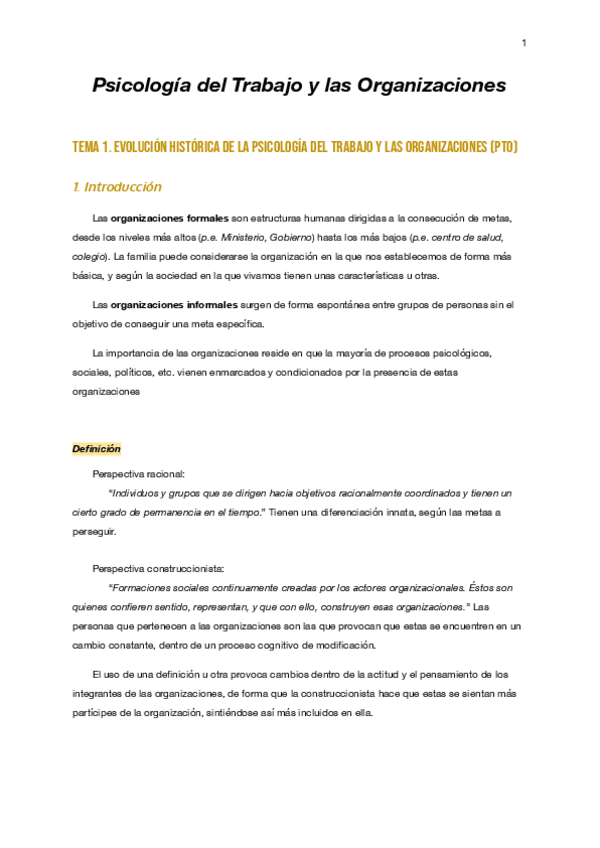 1

Psicología del Trabajo y las Organizaciones

TEMA 1. EVOLUCIÓN HISTÓRICA DE LA PSICOLOGÍA DEL TRABAJO Y LAS ORGANIZACIONES (PTO)

1. Introducción

Las organizaciones formales son estructuras humanas dirigidas a la consecución de metas, desde los niveles más altos (p.e. Ministerio, Gobierno) hasta los más bajos (p.e. centro de salud, colegio). La familia puede considerarse la organización en la que nos establecemos de forma más básica, y según la sociedad en la que vivamos tienen unas características u otras.

Las organizaciones informales surgen de forma espontánea entre grupos de personas sin el objetivo de conseguir una meta específica.

La importancia de las organizaciones reside en que la mayoría de procesos psicológicos, sociales, políticos, etc. vienen enmarcados y condicionados por la presencia de estas organizaciones

Definición

Perspectiva racional:

"Individuos y grupos que se dirigen hacia objetivos racionalmente coordinados y tienen un cierto grado de permanencia en el tiempo." Tienen una diferenciación innata, según las metas a perseguir.

Perspectiva construccionista:

"Formaciones sociales continuamente creadas por los actores organizacionales. Éstos son quienes confieren sentido, representan, y que con ello, construyen esas organizaciones." Las personas que pertenecen a las organizaciones son las que provocan que estas se encuentren en un cambio constante, dentro de un proceso cognitivo de modificación.

El uso de una definición u otra provoca cambios dentro de la actitud y el pensamiento de los integrantes de las organizaciones, de forma que la construccionista hace que estas se sientan más partícipes de la organización, sintiéndose así más incluidos en ella.